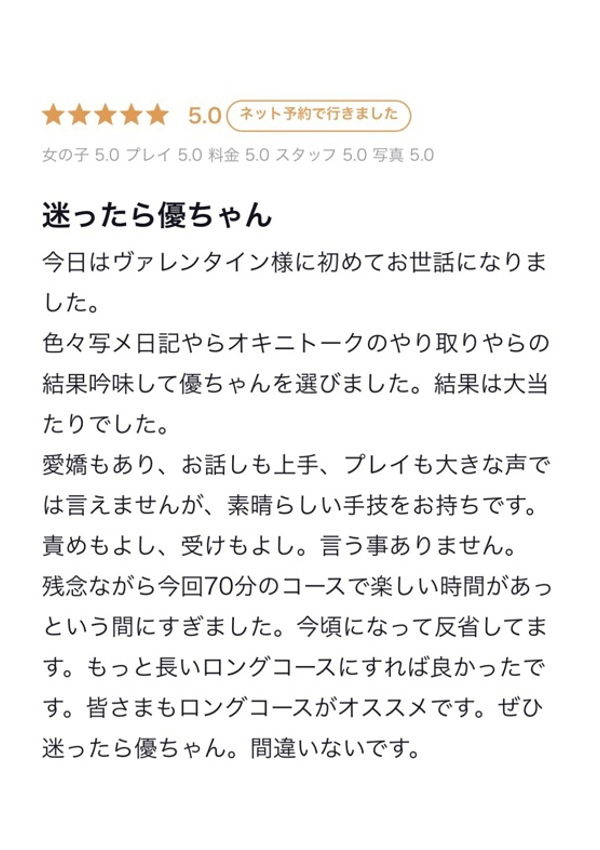 ★★★★★ 5.0 ネット予約で行きました

女の子 5.0 プレイ 5.0 料金 5.0 スタッフ 5.0 写真 5.0

迷ったら優ちゃん

今日はヴァレンタイン様に初めてお世話になりました。
色々写メ日記やらオキニトークのやり取りやらの結果吟味して優ちゃんを選びました。結果は大当たりでした。
愛嬌もあり、お話しも上手、プレイも大きな声では言えませんが、素晴らしい手技をお持ちです。
責めもよし、受けもよし。言う事ありません。
残念ながら今回70分のコースで楽しい時間があっという間にすぎました。今頃になって反省してます。もっと長いロングコースにすれば良かったです。皆さまもロングコースがオススメです。ぜひ迷ったら優ちゃん。間違いないです。